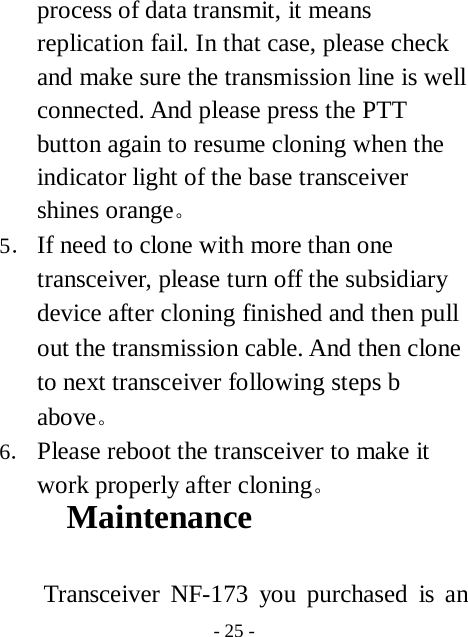 process of data transmit, it means replication fail. In that case, please check and make sure the transmission line is well connected. And please press the PTT button again to resume cloning when the indicator light of the base transceiver shines orange。

5. If need to clone with more than one transceiver, please turn off the subsidiary device after cloning finished and then pull out the transmission cable. And then clone to next transceiver following steps b above。

6. Please reboot the transceiver to make it work properly after cloning。

Maintenance

Transceiver NF-173 you purchased is an

- 25 -